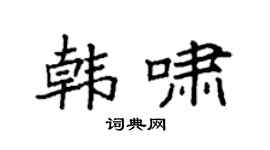 韩啸

词典网